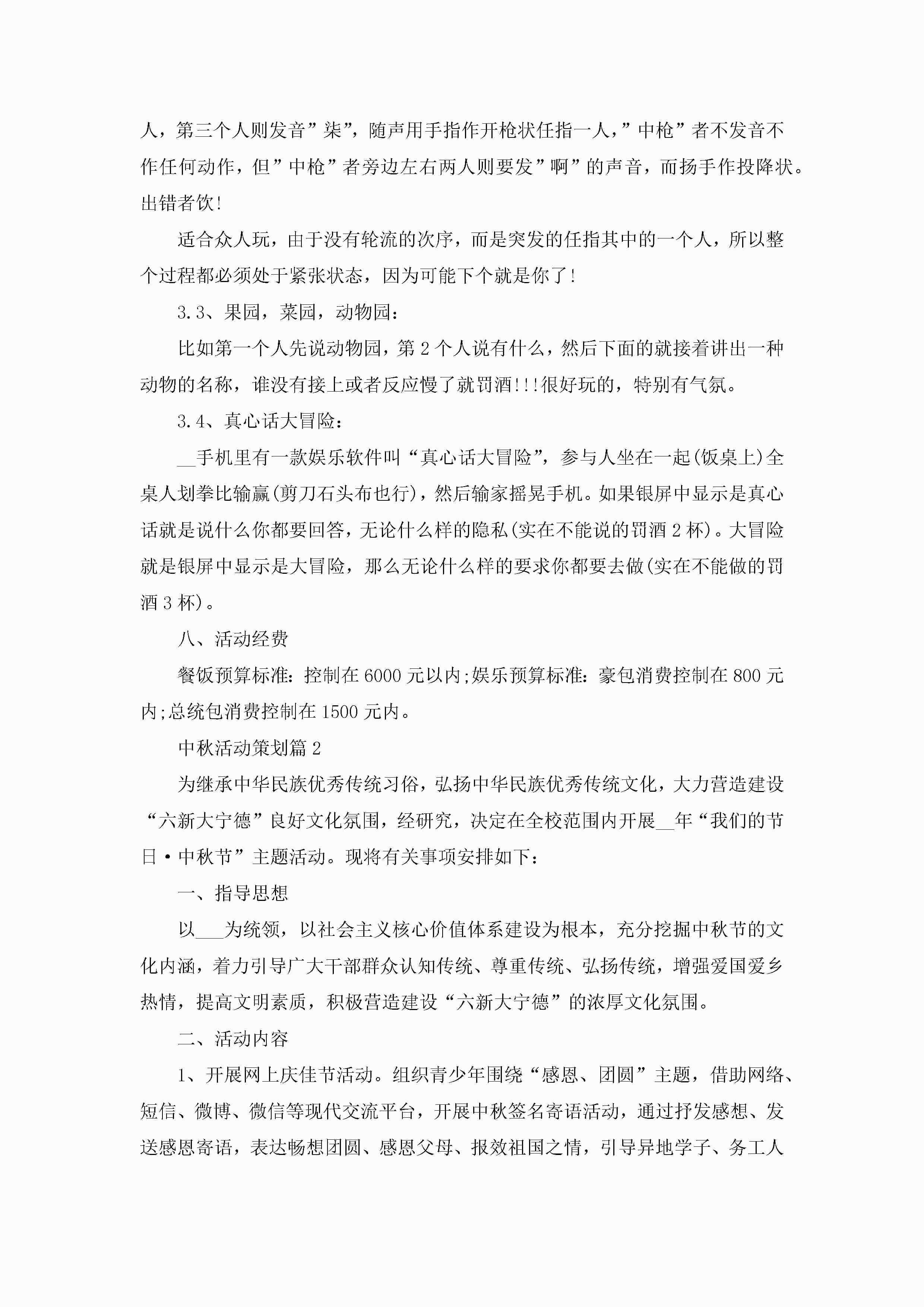 人，第三个人则发音”柒”，随声用手指作开枪状任指一人，”中枪”者不发音不作任何动作，但”中枪”者旁边左右两人则要发”啊”的声音，而扬手作投降状。出错者饮!

适合众人玩，由于没有轮流的次序，而是突发的任指其中的一个人，所以整个过程都必须处于紧张状态，因为可能下个就是你了!

3.3、果园，菜园，动物园：

比如第一个人先说动物园，第2个人说有什么，然后下面的就接着讲出一种动物的名称，谁没有接上或者反应慢了就罚酒!!!很好玩的，特别有气氛。

3.4、真心话大冒险：

__手机里有一款娱乐软件叫“真心话大冒险”，参与人坐在一起(饭桌上)全桌人划拳比输赢(剪刀石头布也行)，然后输家摇晃手机。如果银屏中显示是真心话就是说什么你都要回答，无论什么样的隐私(实在不能说的罚酒2杯)。大冒险就是银屏中显示是大冒险，那么无论什么样的要求你都要去做(实在不能做的罚酒3杯)。

八、活动经费

餐饭预算标准：控制在6000元以内;娱乐预算标准：豪包消费控制在800元内;总统包消费控制在1500元内。

中秋活动策划篇2

为继承中华民族优秀传统习俗，弘扬中华民族优秀传统文化，大力营造建设“六新大宁德”良好文化氛围，经研究，决定在全校范围内开展__年“我们的节日·中秋节”主题活动。现将有关事项安排如下：

一、指导思想

以___为统领，以社会主义核心价值体系建设为根本，充分挖掘中秋节的文化内涵，着力引导广大干部群众认知传统、尊重传统、弘扬传统，增强爱国爱乡热情，提高文明素质，积极营造建设“六新大宁德”的浓厚文化氛围。

二、活动内容

1、开展网上庆佳节活动。组织青少年围绕“感恩、团圆”主题，借助网络、短信、微博、微信等现代交流平台，开展中秋签名寄语活动，通过抒发感想、发送感恩寄语，表达畅想团圆、感恩父母、报效祖国之情，引导异地学子、务工人